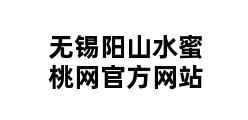 无锡阳山水蜜桃网官方网站